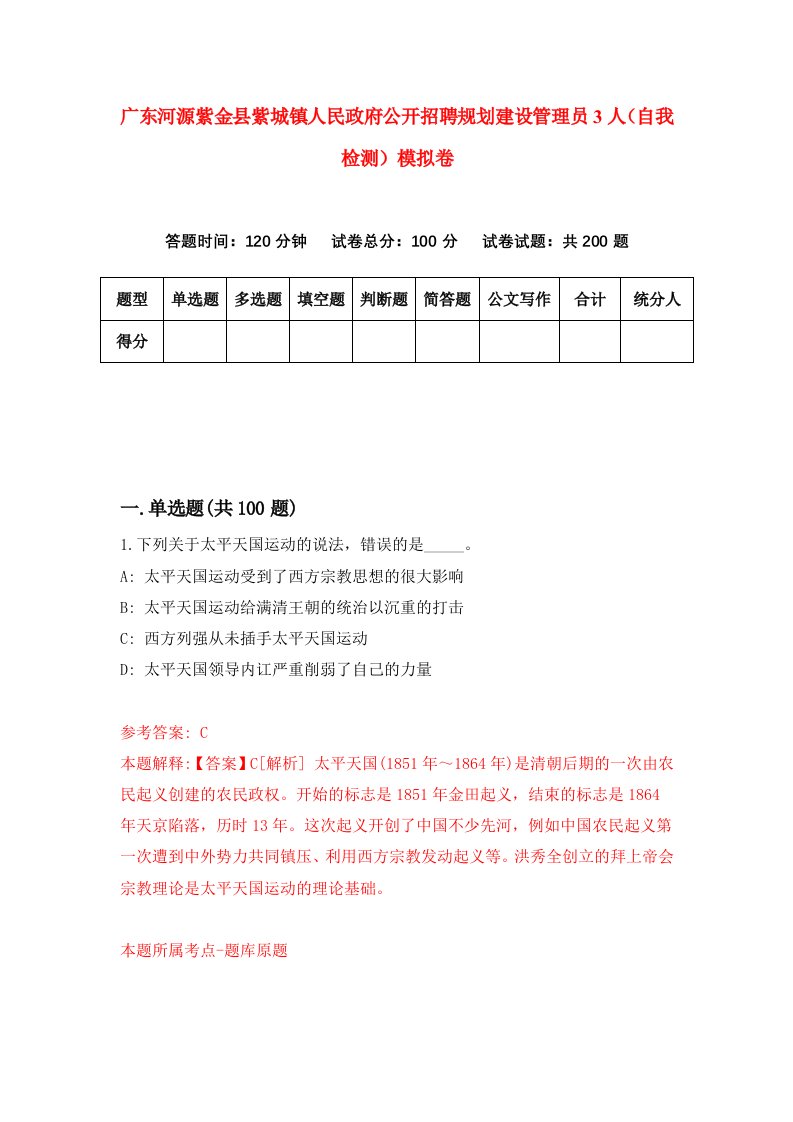 广东河源紫金县紫城镇人民政府公开招聘规划建设管理员3人（自我检测）模拟卷

答题时间：120分钟　试卷总分：100分　试卷试题：共200题

| 题型 | 单选题 | 多选题 | 填空题 | 判断题 | 简答题 | 公文写作 | 合计 | 统分人 |
|---|---|---|---|---|---|---|---|---|
| 得分 | | | | | | | | |

一.单选题(共100题)

1.下列关于太平天国运动的说法，错误的是_____。

A: 太平天国运动受到了西方宗教思想的很大影响

B: 太平天国运动给满清王朝的统治以沉重的打击

C: 西方列强从未插手太平天国运动

D: 太平天国领导内讧严重削弱了自己的力量

参考答案: C

本题解释:【答案】C[解析] 太平天国(1851年～1864年)是清朝后期的一次由农民起义创建的农民政权。开始的标志是1851年金田起义，结束的标志是1864年天京陷落，历时13年。这次起义开创了中国不少先河，例如中国农民起义第一次遭到中外势力共同镇压、利用西方宗教发动起义等。洪秀全创立的拜上帝会宗教理论是太平天国运动的理论基础。

本题所属考点-题库原题